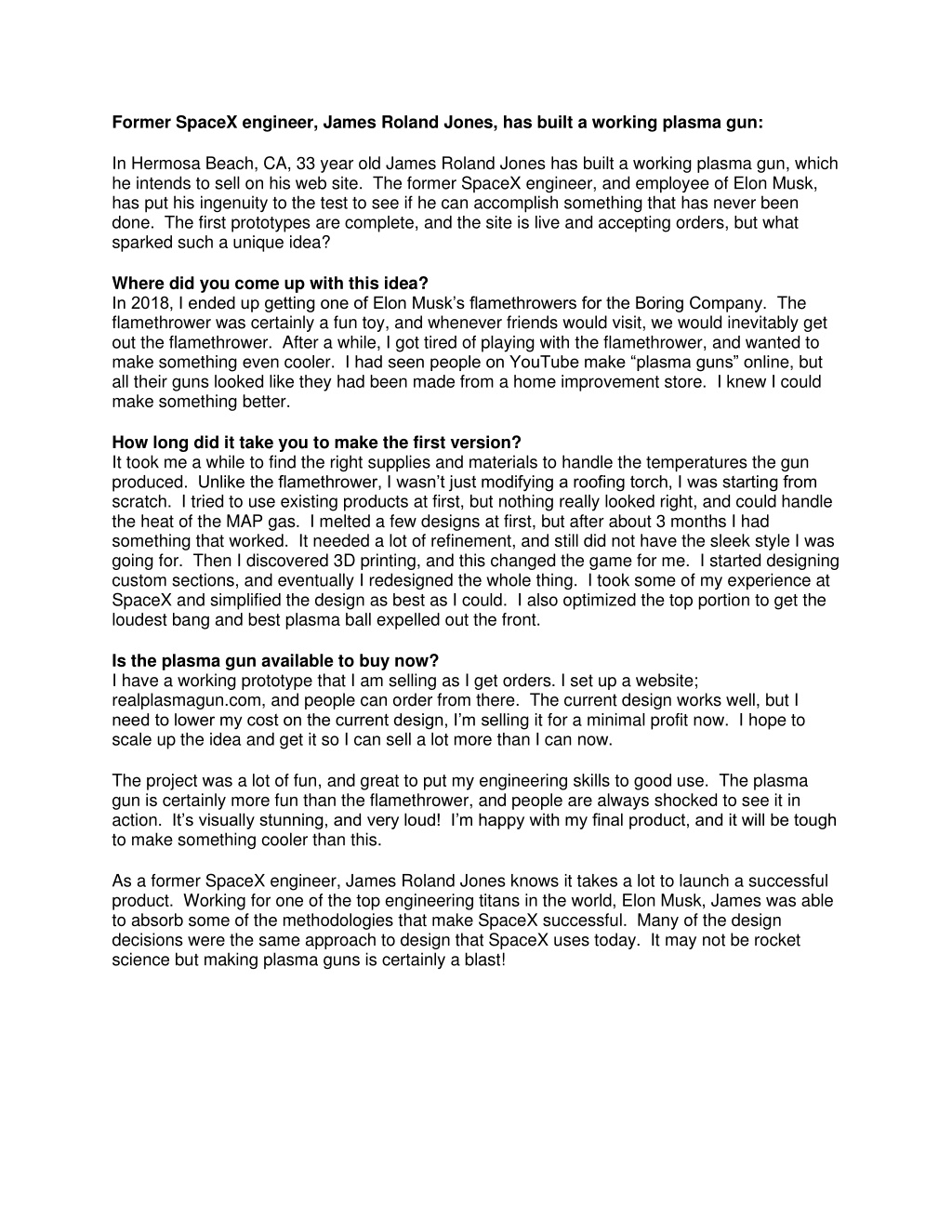 Former SpaceX engineer, James Roland Jones, has built a working plasma gun:

In Hermosa Beach, CA, 33 year old James Roland Jones has built a working plasma gun, which he intends to sell on his web site. The former SpaceX engineer, and employee of Elon Musk, has put his ingenuity to the test to see if he can accomplish something that has never been done. The first prototypes are complete, and the site is live and accepting orders, but what sparked such a unique idea?

Where did you come up with this idea?
In 2018, I ended up getting one of Elon Musk's flamethrowers for the Boring Company. The flamethrower was certainly a fun toy, and whenever friends would visit, we would inevitably get out the flamethrower. After a while, I got tired of playing with the flamethrower, and wanted to make something even cooler. I had seen people on YouTube make "plasma guns" online, but all their guns looked like they had been made from a home improvement store. I knew I could make something better.

How long did it take you to make the first version?
It took me a while to find the right supplies and materials to handle the temperatures the gun produced. Unlike the flamethrower, I wasn't just modifying a roofing torch, I was starting from scratch. I tried to use existing products at first, but nothing really looked right, and could handle the heat of the MAP gas. I melted a few designs at first, but after about 3 months I had something that worked. It needed a lot of refinement, and still did not have the sleek style I was going for. Then I discovered 3D printing, and this changed the game for me. I started designing custom sections, and eventually I redesigned the whole thing. I took some of my experience at SpaceX and simplified the design as best as I could. I also optimized the top portion to get the loudest bang and best plasma ball expelled out the front.

Is the plasma gun available to buy now?
I have a working prototype that I am selling as I get orders. I set up a website; realplasmagun.com, and people can order from there. The current design works well, but I need to lower my cost on the current design, I'm selling it for a minimal profit now. I hope to scale up the idea and get it so I can sell a lot more than I can now.

The project was a lot of fun, and great to put my engineering skills to good use. The plasma gun is certainly more fun than the flamethrower, and people are always shocked to see it in action. It's visually stunning, and very loud! I'm happy with my final product, and it will be tough to make something cooler than this.

As a former SpaceX engineer, James Roland Jones knows it takes a lot to launch a successful product. Working for one of the top engineering titans in the world, Elon Musk, James was able to absorb some of the methodologies that make SpaceX successful. Many of the design decisions were the same approach to design that SpaceX uses today. It may not be rocket science but making plasma guns is certainly a blast!